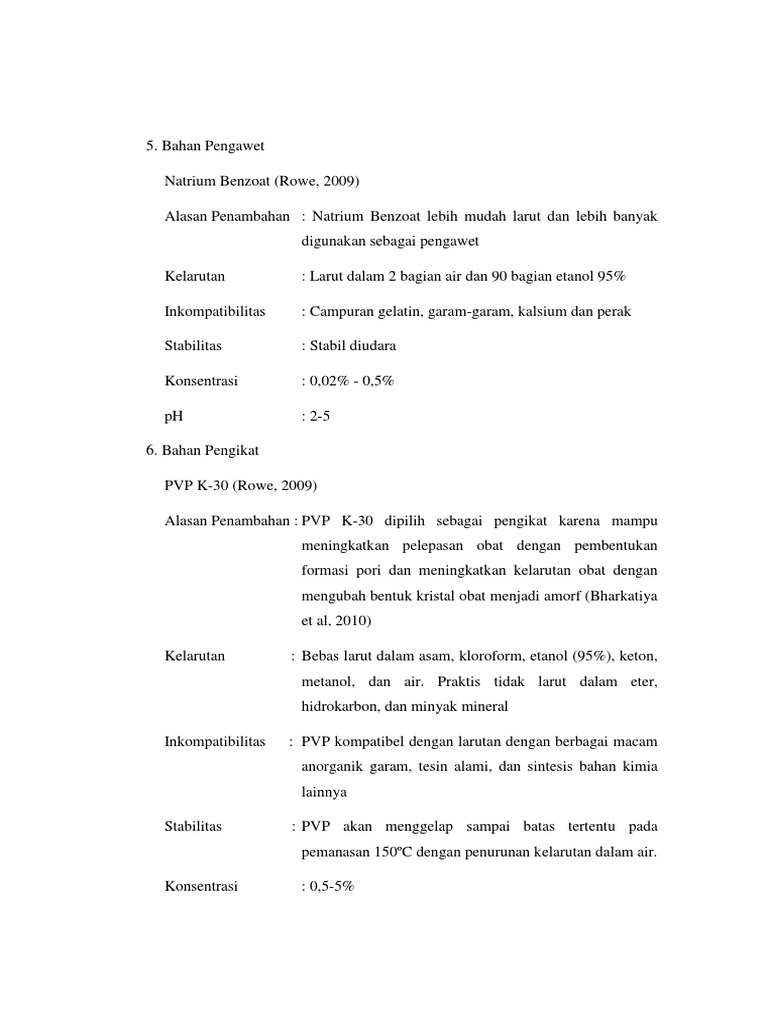 5. Bahan Pengawet

Natrium Benzoat (Rowe, 2009)

Alasan Penambahan : Natrium Benzoat lebih mudah larut dan lebih banyak digunakan sebagai pengawet

Kelarutan : Larut dalam 2 bagian air dan 90 bagian etanol 95%

Inkompatibilitas : Campuran gelatin, garam-garam, kalsium dan perak

Stabilitas : Stabil diudara

Konsentrasi : 0,02% - 0,5%

pH : 2-5

6. Bahan Pengikat

PVP K-30 (Rowe, 2009)

Alasan Penambahan : PVP K-30 dipilih sebagai pengikat karena mampu meningkatkan pelepasan obat dengan pembentukan formasi pori dan meningkatkan kelarutan obat dengan mengubah bentuk kristal obat menjadi amorf (Bharkatiya et al, 2010)

Kelarutan : Bebas larut dalam asam, kloroform, etanol (95%), keton, metanol, dan air. Praktis tidak larut dalam eter, hidrokarbon, dan minyak mineral

Inkompatibilitas : PVP kompatibel dengan larutan dengan berbagai macam anorganik garam, tesin alami, dan sintesis bahan kimia lainnya

Stabilitas : PVP akan menggelap sampai batas tertentu pada pemanasan 150ºC dengan penurunan kelarutan dalam air.

Konsentrasi : 0,5-5%